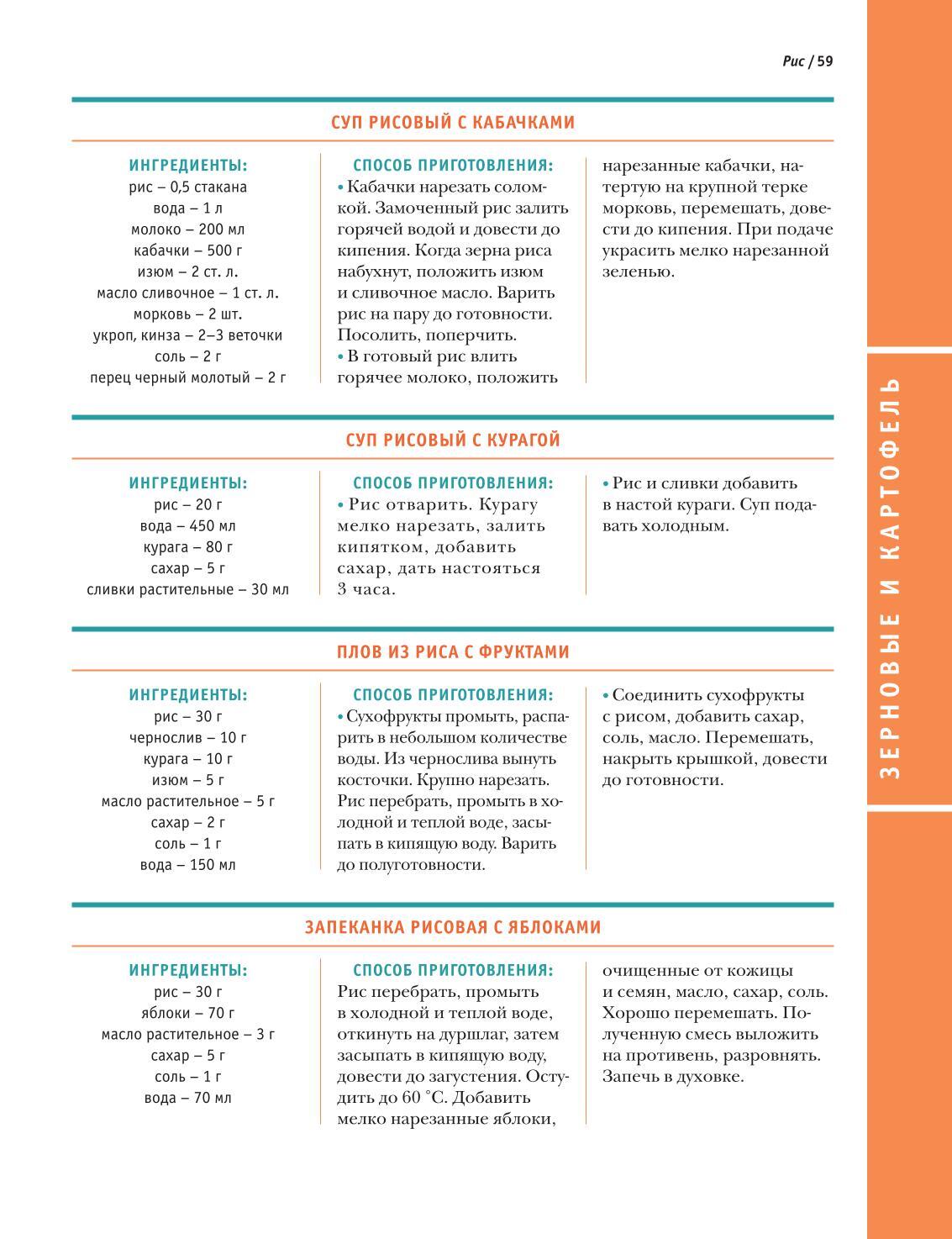 Рис / 59

СУП РИСОВЫЙ С КАБАЧКАМИ

ИНГРЕДИЕНТЫ:
рис – 0,5 стакана
вода – 1 л
молоко – 200 мл
кабачки – 500 г
изюм – 2 ст. л.
масло сливочное – 1 ст. л.
морковь – 2 шт.
укроп, кинза – 2–3 веточки
соль – 2 г
перец черный молотый – 2 г

СПОСОБ ПРИГОТОВЛЕНИЯ:
• Кабачки нарезать соломкой. Замоченный рис залить горячей водой и довести до кипения. Когда зерна риса набухнут, положить изюм и сливочное масло. Варить рис на пару до готовности. Посолить, поперчить.
• В готовый рис влить горячее молоко, положить нарезанные кабачки, натертую на крупной терке морковь, перемешать, довести до кипения. При подаче украсить мелко нарезанной зеленью.

СУП РИСОВЫЙ С КУРАГОЙ

ИНГРЕДИЕНТЫ:
рис – 20 г
вода – 450 мл
курага – 80 г
сахар – 5 г
сливки растительные – 30 мл

СПОСОБ ПРИГОТОВЛЕНИЯ:
• Рис отварить. Курагу мелко нарезать, залить кипятком, добавить сахар, дать настояться 3 часа.
• Рис и сливки добавить в настой кураги. Суп подавать холодным.

ПЛОВ ИЗ РИСА С ФРУКТАМИ

ИНГРЕДИЕНТЫ:
рис – 30 г
чернослив – 10 г
курага – 10 г
изюм – 5 г
масло растительное – 5 г
сахар – 2 г
соль – 1 г
вода – 150 мл

СПОСОБ ПРИГОТОВЛЕНИЯ:
• Сухофрукты промыть, распарить в небольшом количестве воды. Из чернослива вынуть косточки. Крупно нарезать. Рис перебрать, промыть в холодной и теплой воде, засыпать в кипящую воду. Варить до полуготовности.
• Соединить сухофрукты с рисом, добавить сахар, соль, масло. Перемешать, накрыть крышкой, довести до готовности.

ЗАПЕКАНКА РИСОВАЯ С ЯБЛОКАМИ

ИНГРЕДИЕНТЫ:
рис – 30 г
яблоки – 70 г
масло растительное – 3 г
сахар – 5 г
соль – 1 г
вода – 70 мл

СПОСОБ ПРИГОТОВЛЕНИЯ:
Рис перебрать, промыть в холодной и теплой воде, откинуть на дуршлаг, затем засыпать в кипящую воду, довести до загустения. Остудить до 60 °С. Добавить мелко нарезанные яблоки, очищенные от кожицы и семян, масло, сахар, соль. Хорошо перемешать. Полученную смесь выложить на противень, разровнять. Запечь в духовке.

ЗЕРНОВЫЕ И КАРТОФЕЛЬ